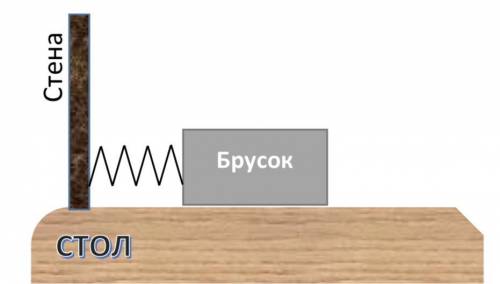 Стена

Брусок

СТОЛ